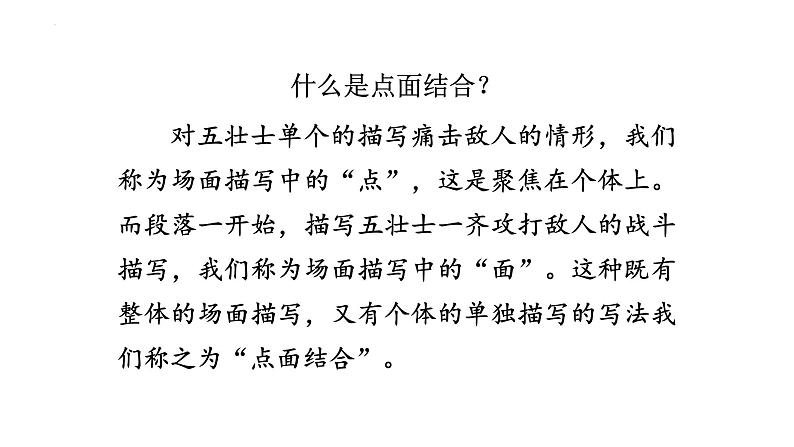 什么是点面结合?

对五壮士单个的描写痛击敌人的情形，我们称为场面描写中的“点”，这是聚焦在个体上。而段落一开始，描写五壮士一齐攻打敌人的战斗描写，我们称为场面描写中的“面”。这种既有整体的场面描写，又有个体的单独描写的写法我们称之为“点面结合”。